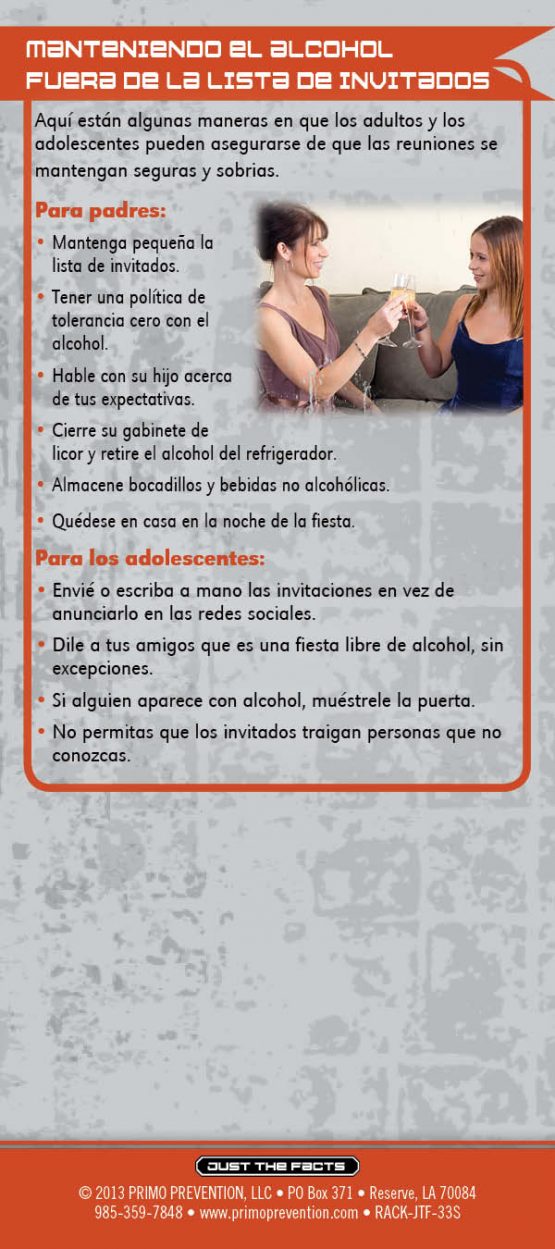 MANTENIENDO EL ALCOHOL
FUERA DE LA LISTA DE INVITADOS

Aquí están algunas maneras en que los adultos y los adolescentes pueden asegurarse de que las reuniones se mantengan seguras y sobrias.

Para padres:

• Mantenga pequeña la lista de invitados.

• Tener una política de tolerancia cero con el alcohol.

• Hable con su hijo acerca de tus expectativas.

• Cierre su gabinete de licor y retire el alcohol del refrigerador.

• Almacene bocadillos y bebidas no alcohólicas.

• Quédese en casa en la noche de la fiesta.

Para los adolescentes:

• Envié o escriba a mano las invitaciones en vez de anunciarlo en las redes sociales.

• Dile a tus amigos que es una fiesta libre de alcohol, sin excepciones.

• Si alguien aparece con alcohol, muéstrele la puerta.

• No permitas que los invitados traigan personas que no conozcas.

JUST THE FACTS

© 2013 PRIMO PREVENTION, LLC • PO Box 371 • Reserve, LA 70084
985-359-7848 • www.primoprevention.com • RACK-JTF-33S